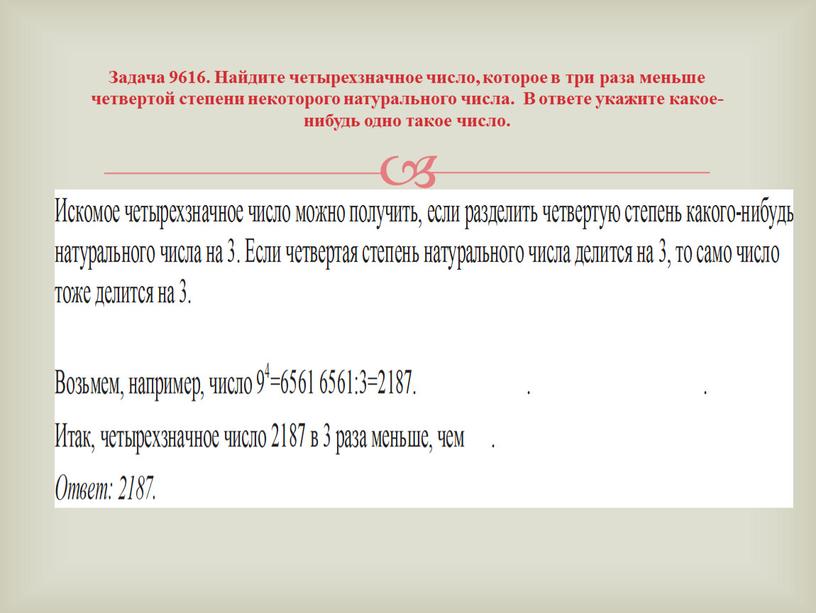 Задача 9616. Найдите четырехзначное число, которое в три раза меньше четвертой степени некоторого натурального числа. В ответе укажите какое-нибудь одно такое число.

Искомое четырехзначное число можно получить, если разделить четвертую степень какого-нибудь натурального числа на 3. Если четвертая степень натурального числа делится на 3, то само число тоже делится на 3.

Возьмем, например, число $9^4$=6561 6561:3=2187. . .

Итак, четырехзначное число 2187 в 3 раза меньше, чем .

Ответ: 2187.